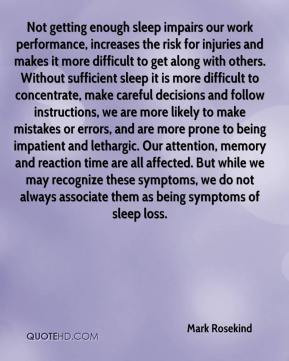 Not getting enough sleep impairs our work performance, increases the risk for injuries and makes it more difficult to get along with others. Without sufficient sleep it is more difficult to concentrate, make careful decisions and follow instructions, we are more likely to make mistakes or errors, and are more prone to being impatient and lethargic. Our attention, memory and reaction time are all affected. But while we may recognize these symptoms, we do not always associate them as being symptoms of sleep loss.

Mark Rosekind

QUOTEHD.COM